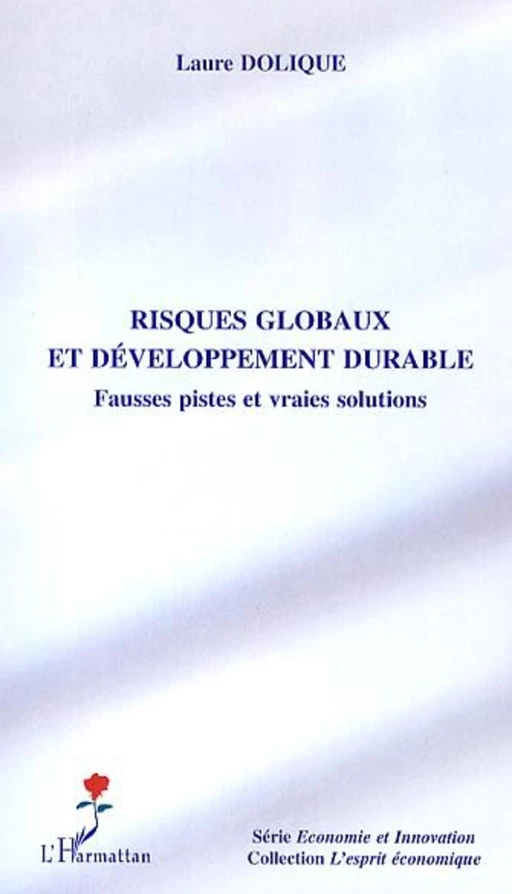 Laure DOLIQUE

RISQUES GLOBAUX
ET DÉVELOPPEMENT DURABLE

Fausses pistes et vraies solutions

L'Harmattan

Série Economie et Innovation
Collection L'esprit économique